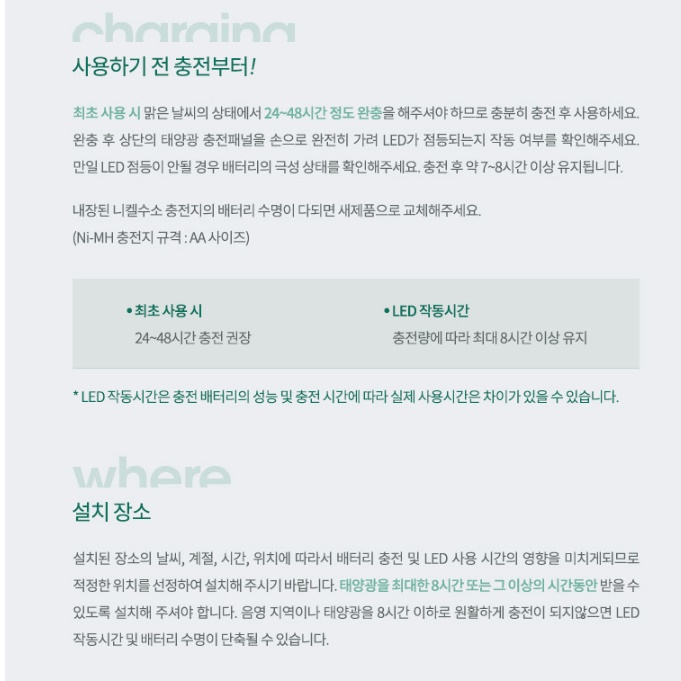 charging
사용하기 전 충전부터!

최초 사용 시 맑은 날씨의 상태에서 24~48시간 정도 완충을 해주셔야 하므로 충분히 충전 후 사용하세요. 완충 후 상단의 태양광 충전패널을 손으로 완전히 가려 LED가 점등되는지 작동 여부를 확인해주세요. 만일 LED 점등이 안될 경우 배터리의 극성 상태를 확인해주세요. 충전 후 약 7~8시간 이상 유지됩니다.

내장된 니켈수소 충전지의 배터리 수명이 다되면 새제품으로 교체해주세요.
(Ni-MH 충전지 규격 : AA 사이즈)

• 최초 사용 시
24~48시간 충전 권장

• LED 작동시간
충전량에 따라 최대 8시간 이상 유지

* LED 작동시간은 충전 배터리의 성능 및 충전 시간에 따라 실제 사용시간은 차이가 있을 수 있습니다.

where
설치 장소

설치된 장소의 날씨, 계절, 시간, 위치에 따라서 배터리 충전 및 LED 사용 시간의 영향을 미치게되므로 적정한 위치를 선정하여 설치해 주시기 바랍니다. 태양광을 최대한 8시간 또는 그 이상의 시간동안 받을 수 있도록 설치해 주셔야 합니다. 음영 지역이나 태양광을 8시간 이하로 원활하게 충전이 되지않으면 LED 작동시간 및 배터리 수명이 단축될 수 있습니다.